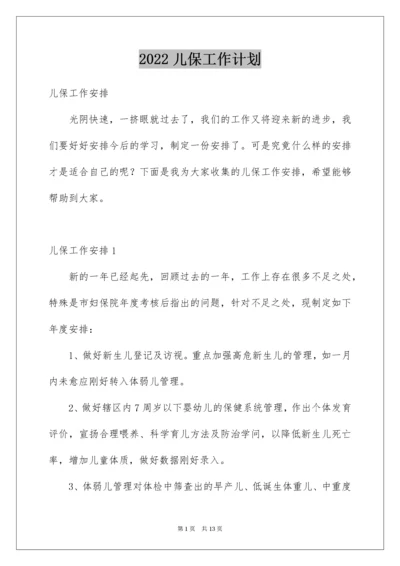 2022 儿保工作计划

儿保工作安排

光阴快速，一挤眼就过去了，我们的工作又将迎来新的进步，我们要好好安排今后的学习，制定一份安排了。可是究竟什么样的安排才是适合自己的呢？下面是我为大家收集的儿保工作安排，希望能够帮助到大家。

儿保工作安排 1

新的一年已经起先，回顾过去的一年，工作上存在很多不足之处，特殊是市妇保院年度考核后指出的问题，针对不足之处，现制定如下年度安排：

1、做好新生儿登记及访视。重点加强高危新生儿的管理，如一月内未愈应刚好转入体弱儿管理。

2、做好辖区内 7 周岁以下婴幼儿的保健系统管理，作出个体发育评价，宣扬合理喂养、科学育儿方法及防治学问，以降低新生儿死亡率，增加儿童体质，做好数据刚好录入。

3、体弱儿管理对体检中筛查出的早产儿、低诞生体重儿、中重度

第 1 页　共 13 页